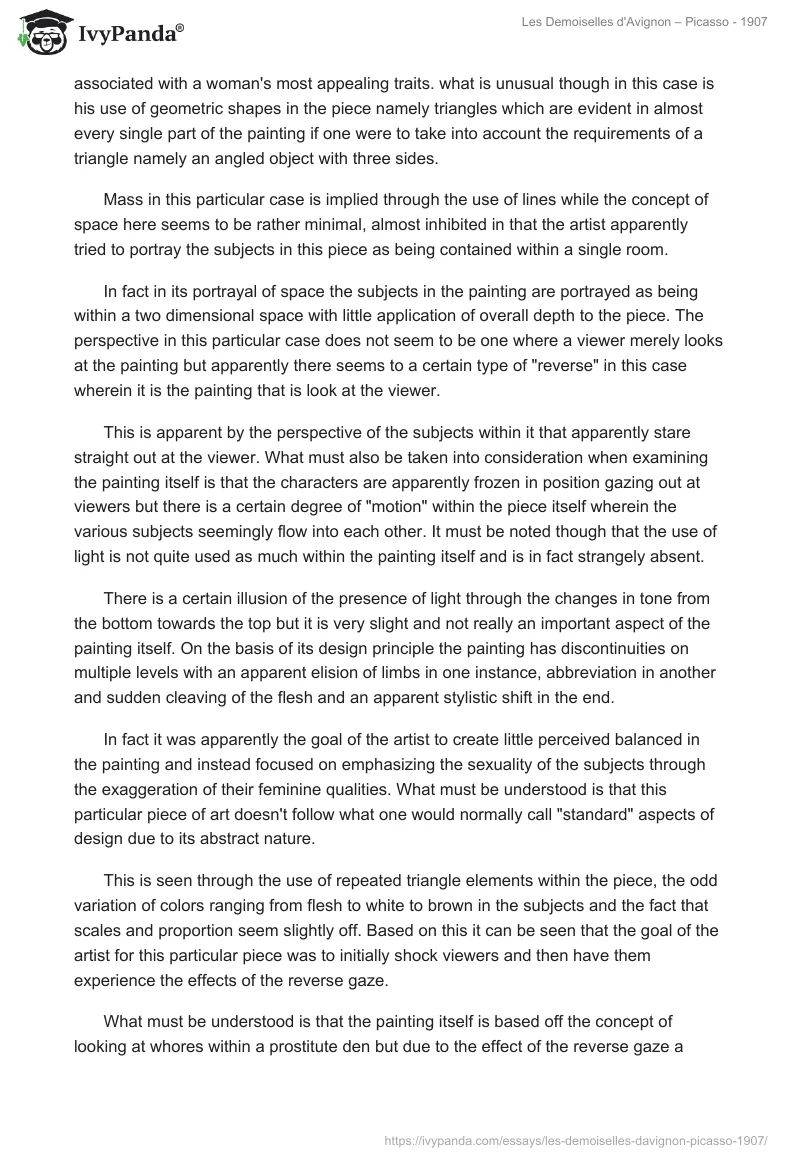 IvyPanda®

Les Demoiselles d'Avignon – Picasso - 1907

associated with a woman's most appealing traits. what is unusual though in this case is his use of geometric shapes in the piece namely triangles which are evident in almost every single part of the painting if one were to take into account the requirements of a triangle namely an angled object with three sides.

Mass in this particular case is implied through the use of lines while the concept of space here seems to be rather minimal, almost inhibited in that the artist apparently tried to portray the subjects in this piece as being contained within a single room.

In fact in its portrayal of space the subjects in the painting are portrayed as being within a two dimensional space with little application of overall depth to the piece. The perspective in this particular case does not seem to be one where a viewer merely looks at the painting but apparently there seems to a certain type of "reverse" in this case wherein it is the painting that is look at the viewer.

This is apparent by the perspective of the subjects within it that apparently stare straight out at the viewer. What must also be taken into consideration when examining the painting itself is that the characters are apparently frozen in position gazing out at viewers but there is a certain degree of "motion" within the piece itself wherein the various subjects seemingly flow into each other. It must be noted though that the use of light is not quite used as much within the painting itself and is in fact strangely absent.

There is a certain illusion of the presence of light through the changes in tone from the bottom towards the top but it is very slight and not really an important aspect of the painting itself. On the basis of its design principle the painting has discontinuities on multiple levels with an apparent elision of limbs in one instance, abbreviation in another and sudden cleaving of the flesh and an apparent stylistic shift in the end.

In fact it was apparently the goal of the artist to create little perceived balanced in the painting and instead focused on emphasizing the sexuality of the subjects through the exaggeration of their feminine qualities. What must be understood is that this particular piece of art doesn't follow what one would normally call "standard" aspects of design due to its abstract nature.

This is seen through the use of repeated triangle elements within the piece, the odd variation of colors ranging from flesh to white to brown in the subjects and the fact that scales and proportion seem slightly off. Based on this it can be seen that the goal of the artist for this particular piece was to initially shock viewers and then have them experience the effects of the reverse gaze.

What must be understood is that the painting itself is based off the concept of looking at whores within a prostitute den but due to the effect of the reverse gaze a

https://ivypanda.com/essays/les-demoiselles-davignon-picasso-1907/